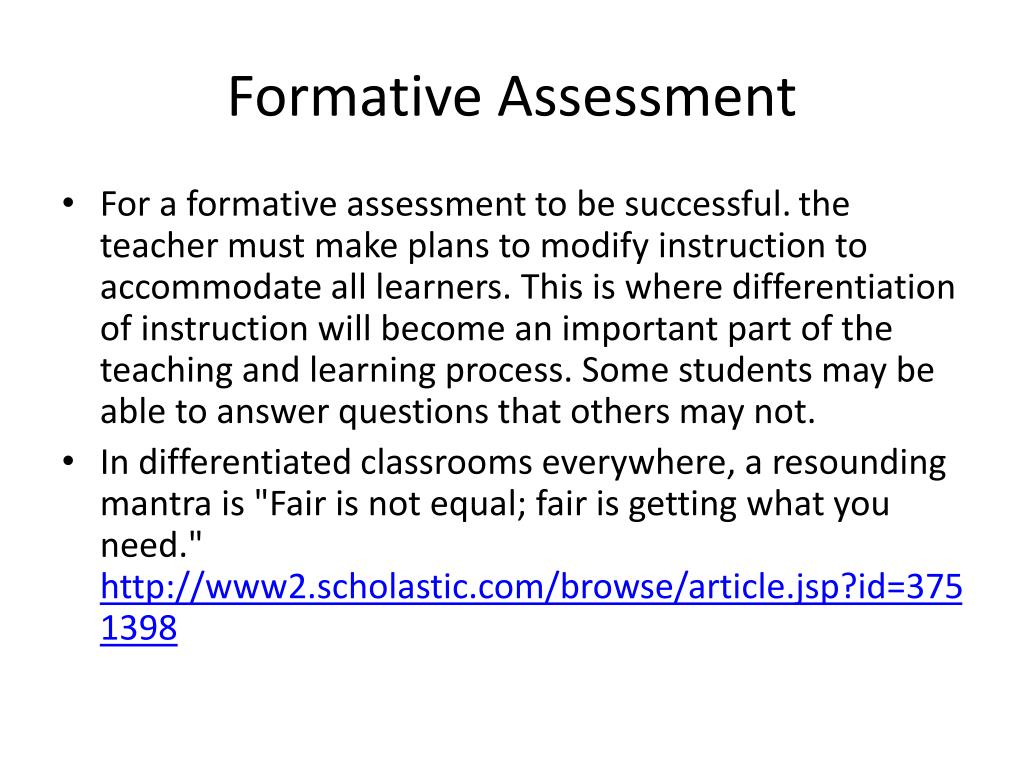 Formative Assessment

• For a formative assessment to be successful. the teacher must make plans to modify instruction to accommodate all learners. This is where differentiation of instruction will become an important part of the teaching and learning process. Some students may be able to answer questions that others may not.
• In differentiated classrooms everywhere, a resounding mantra is "Fair is not equal; fair is getting what you need." http://www2.scholastic.com/browse/article.jsp?id=3751398